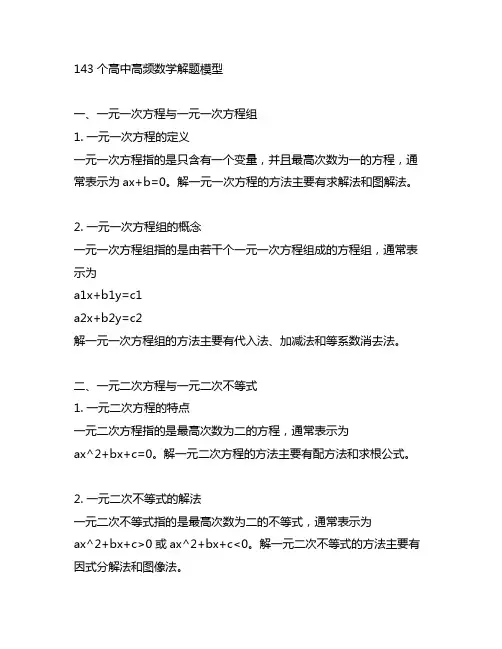 143 个高中高频数学解题模型

一、一元一次方程与一元一次方程组

1. 一元一次方程的定义

一元一次方程指的是只含有一个变量，并且最高次数为一的方程，通常表示为 ax+b=0。解一元一次方程的方法主要有求解法和图解法。

2. 一元一次方程组的概念

一元一次方程组指的是由若干个一元一次方程组成的方程组，通常表示为

a1x+b1y=c1

a2x+b2y=c2

解一元一次方程组的方法主要有代入法、加减法和等系数消去法。

二、一元二次方程与一元二次不等式

1. 一元二次方程的特点

一元二次方程指的是最高次数为二的方程，通常表示为 ax^2+bx+c=0。解一元二次方程的方法主要有配方法和求根公式。

2. 一元二次不等式的解法

一元二次不等式指的是最高次数为二的不等式，通常表示为 ax^2+bx+c>0 或 ax^2+bx+c<0。解一元二次不等式的方法主要有因式分解法和图像法。